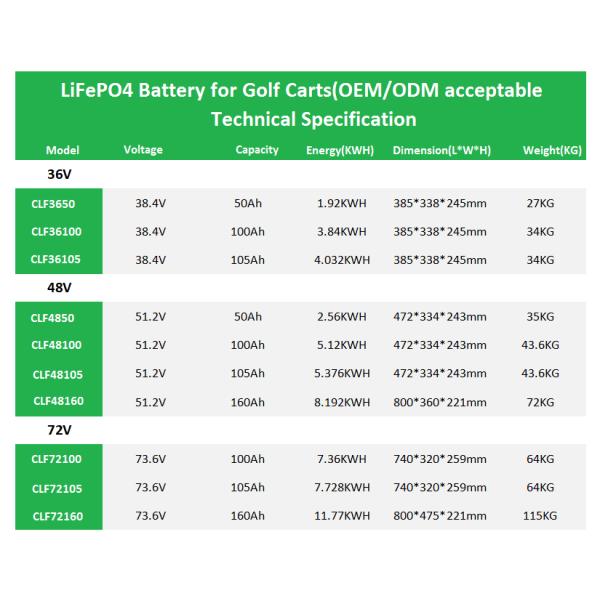 LiFePO4 Battery for Golf Carts(OEM/ODM acceptable
Technical Specification

| Model | Voltage | Capacity | Energy(KWH) | Dimension(L*W*H) | Weight(KG) |
|---|---|---|---|---|---|
| 36V | | | | | |
| CLF3650 | 38.4V | 50Ah | 1.92KWH | 385*338*245mm | 27KG |
| CLF36100 | 38.4V | 100Ah | 3.84KWH | 385*338*245mm | 34KG |
| CLF36105 | 38.4V | 105Ah | 4.032KWH | 385*338*245mm | 34KG |
| 48V | | | | | |
| CLF4850 | 51.2V | 50Ah | 2.56KWH | 472*334*243mm | 35KG |
| CLF48100 | 51.2V | 100Ah | 5.12KWH | 472*334*243mm | 43.6KG |
| CLF48105 | 51.2V | 105Ah | 5.376KWH | 472*334*243mm | 43.6KG |
| CLF48160 | 51.2V | 160Ah | 8.192KWH | 800*360*221mm | 72KG |
| 72V | | | | | |
| CLF72100 | 73.6V | 100Ah | 7.36KWH | 740*320*259mm | 64KG |
| CLF72105 | 73.6V | 105Ah | 7.728KWH | 740*320*259mm | 64KG |
| CLF72160 | 73.6V | 160Ah | 11.77KWH | 800*475*221mm | 115KG |